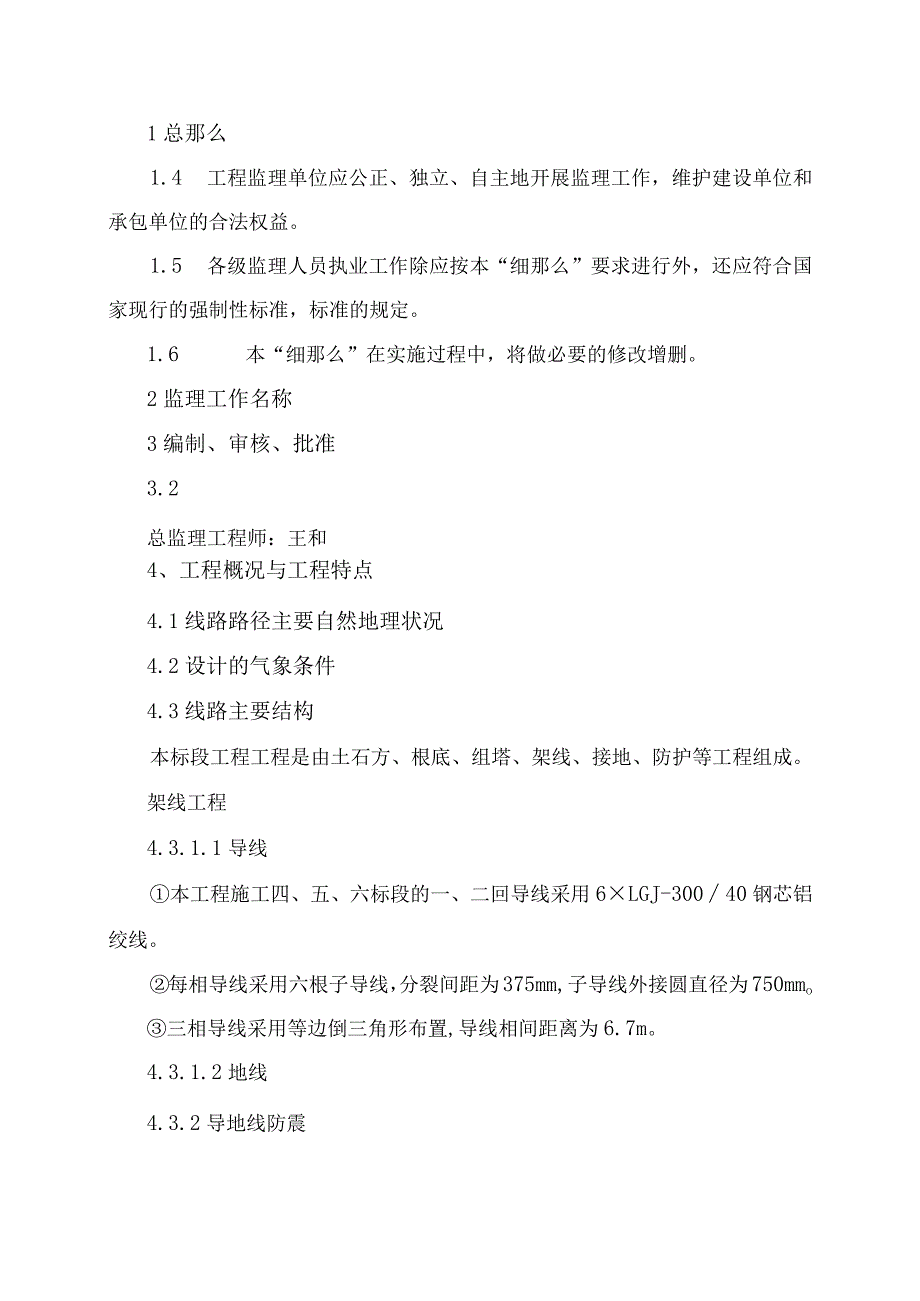 1 总那么

1.4 工程监理单位应公正、独立、自主地开展监理工作，维护建设单位和承包单位的合法权益。

1.5 各级监理人员执业工作除应按本“细那么”要求进行外，还应符合国家现行的强制性标准，标准的规定。

1.6 本“细那么”在实施过程中，将做必要的修改增删。

2 监理工作名称

3 编制、审核、批准

3.2

总监理工程师：王和
4、工程概况与工程特点

4.1 线路路径主要自然地理状况

4.2 设计的气象条件

4.3 线路主要结构

本标段工程工程是由土石方、根底、组塔、架线、接地、防护等工程组成。

架线工程

4.3.1.1 导线

①本工程施工四、五、六标段的一、二回导线采用 6×LGJ-300／40 钢芯铝绞线。

②每相导线采用六根子导线，分裂间距为 375mm，子导线外接圆直径为 750mm。

③三相导线采用等边倒三角形布置，导线相间距离为 6.7m。

4.3.1.2 地线

4.3.2 导地线防震